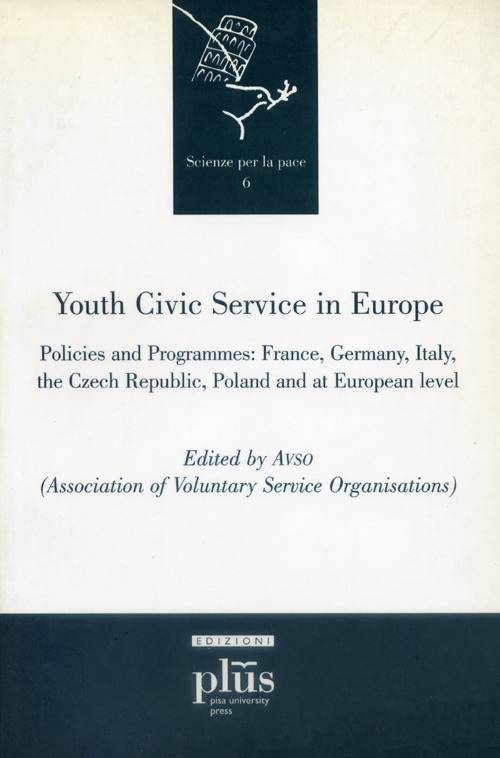 Scienze per la pace
6

Youth Civic Service in Europe

Policies and Programmes: France, Germany, Italy, the Czech Republic, Poland and at European level

Edited by AVSO
(Association of Voluntary Service Organisations)

EDIZIONI
plus
pisa university press